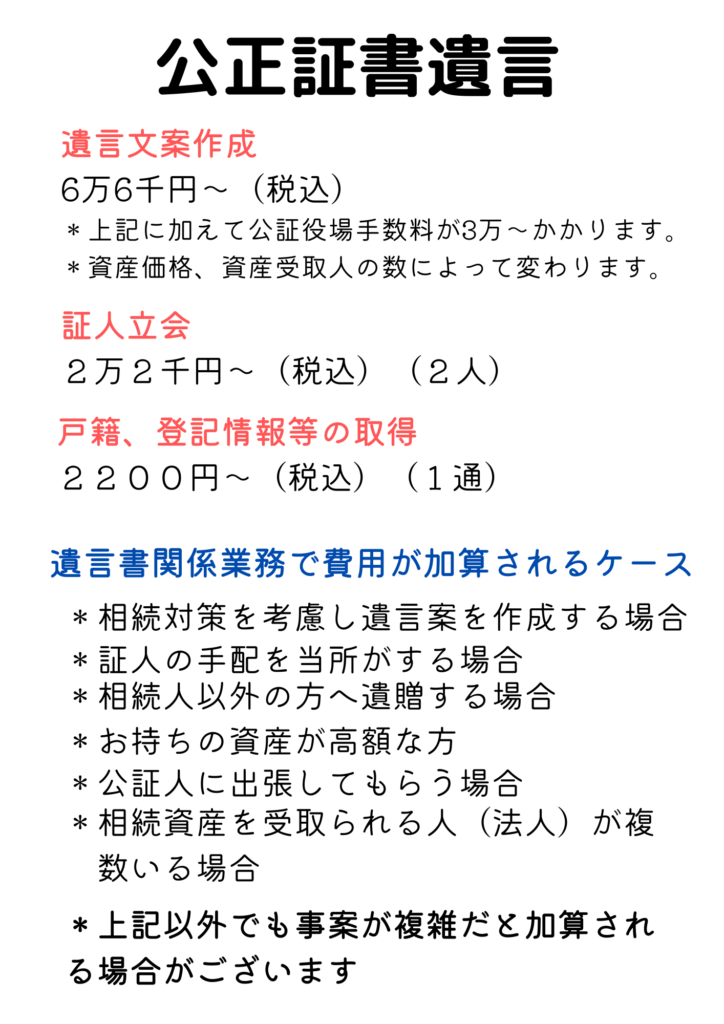 公正証書遺言

遺言文案作成

6万6千円～（税込）

＊上記に加えて公証役場手数料が3万～かかります。

＊資産価格、資産受取人の数によって変わります。

証人立会

２万２千円～（税込）（２人）

戸籍、登記情報等の取得

２２００円～（税込）（１通）

遺言書関係業務で費用が加算されるケース

＊相続対策を考慮し遺言案を作成する場合

＊証人の手配を当所がする場合

＊相続人以外の方へ遺贈する場合

＊お持ちの資産が高額な方

＊公証人に出張してもらう場合

＊相続資産を受取られる人（法人）が複数いる場合

＊上記以外でも事案が複雑だと加算される場合がございます